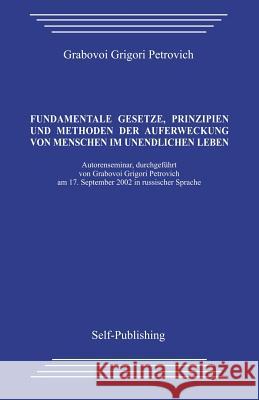 Grabovoi Grigori Petrovich

FUNDAMENTALE GESETZE, PRINZIPIEN UND METHODEN DER AUFERWECKUNG VON MENSCHEN IM UNENDLICHEN LEBEN

Autorenseminar, durchgeführt von Grabovoi Grigori Petrovich am 17. September 2002 in russischer Sprache

Self-Publishing

Kraina Książek